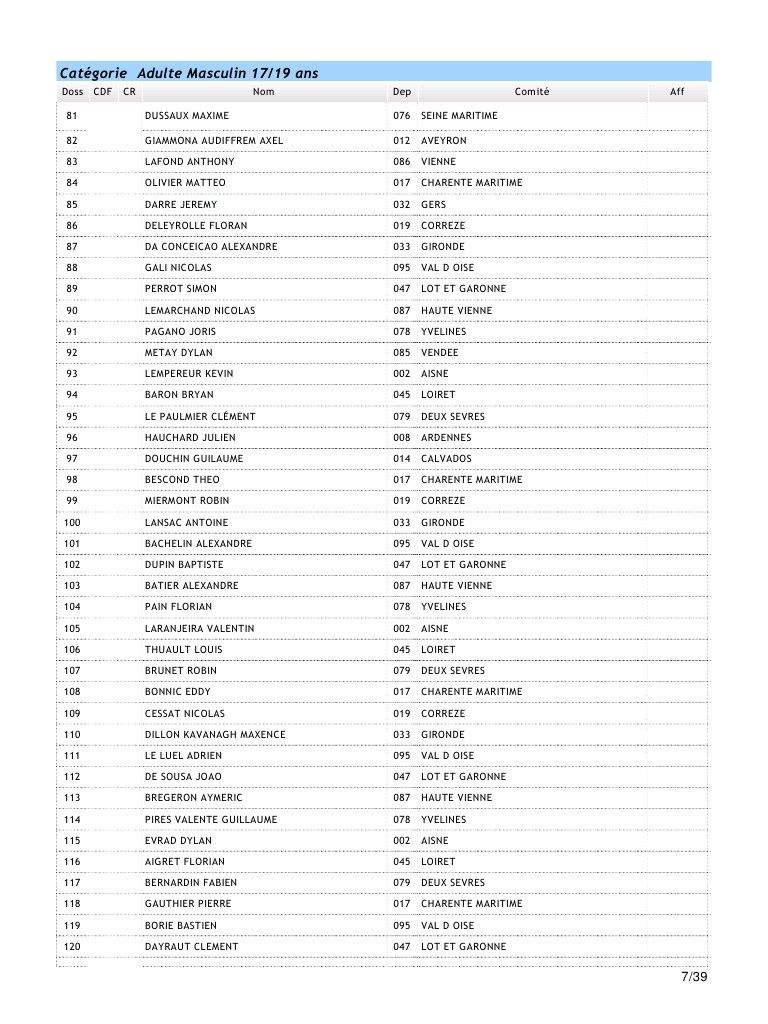 Catégorie Adulte Masculin 17/19 ans

| Doss | CDF | CR | Nom | Dep | Comité | Aff |
|---|---|---|---|---|---|---|
| 81 | | | DUSSAUX MAXIME | 076 | SEINE MARITIME | |
| 82 | | | GIAMMONA AUDIFFREM AXEL | 012 | AVEYRON | |
| 83 | | | LAFOND ANTHONY | 086 | VIENNE | |
| 84 | | | OLIVIER MATTEO | 017 | CHARENTE MARITIME | |
| 85 | | | DARRE JEREMY | 032 | GERS | |
| 86 | | | DELEYROLLE FLORAN | 019 | CORREZE | |
| 87 | | | DA CONCEICAO ALEXANDRE | 033 | GIRONDE | |
| 88 | | | GALI NICOLAS | 095 | VAL D OISE | |
| 89 | | | PERROT SIMON | 047 | LOT ET GARONNE | |
| 90 | | | LEMARCHAND NICOLAS | 087 | HAUTE VIENNE | |
| 91 | | | PAGANO JORIS | 078 | YVELINES | |
| 92 | | | METAY DYLAN | 085 | VENDEE | |
| 93 | | | LEMPEREUR KEVIN | 002 | AISNE | |
| 94 | | | BARON BRYAN | 045 | LOIRET | |
| 95 | | | LE PAULMIER CLÉMENT | 079 | DEUX SEVRES | |
| 96 | | | HAUCHARD JULIEN | 008 | ARDENNES | |
| 97 | | | DOUCHIN GUILAUME | 014 | CALVADOS | |
| 98 | | | BESCOND THEO | 017 | CHARENTE MARITIME | |
| 99 | | | MIERMONT ROBIN | 019 | CORREZE | |
| 100 | | | LANSAC ANTOINE | 033 | GIRONDE | |
| 101 | | | BACHELIN ALEXANDRE | 095 | VAL D OISE | |
| 102 | | | DUPIN BAPTISTE | 047 | LOT ET GARONNE | |
| 103 | | | BATIER ALEXANDRE | 087 | HAUTE VIENNE | |
| 104 | | | PAIN FLORIAN | 078 | YVELINES | |
| 105 | | | LARANJEIRA VALENTIN | 002 | AISNE | |
| 106 | | | THUAULT LOUIS | 045 | LOIRET | |
| 107 | | | BRUNET ROBIN | 079 | DEUX SEVRES | |
| 108 | | | BONNIC EDDY | 017 | CHARENTE MARITIME | |
| 109 | | | CESSAT NICOLAS | 019 | CORREZE | |
| 110 | | | DILLON KAVANAGH MAXENCE | 033 | GIRONDE | |
| 111 | | | LE LUEL ADRIEN | 095 | VAL D OISE | |
| 112 | | | DE SOUSA JOAO | 047 | LOT ET GARONNE | |
| 113 | | | BREGERON AYMERIC | 087 | HAUTE VIENNE | |
| 114 | | | PIRES VALENTE GUILLAUME | 078 | YVELINES | |
| 115 | | | EVRAD DYLAN | 002 | AISNE | |
| 116 | | | AIGRET FLORIAN | 045 | LOIRET | |
| 117 | | | BERNARDIN FABIEN | 079 | DEUX SEVRES | |
| 118 | | | GAUTHIER PIERRE | 017 | CHARENTE MARITIME | |
| 119 | | | BORIE BASTIEN | 095 | VAL D OISE | |
| 120 | | | DAYRAUT CLEMENT | 047 | LOT ET GARONNE | |

7/39